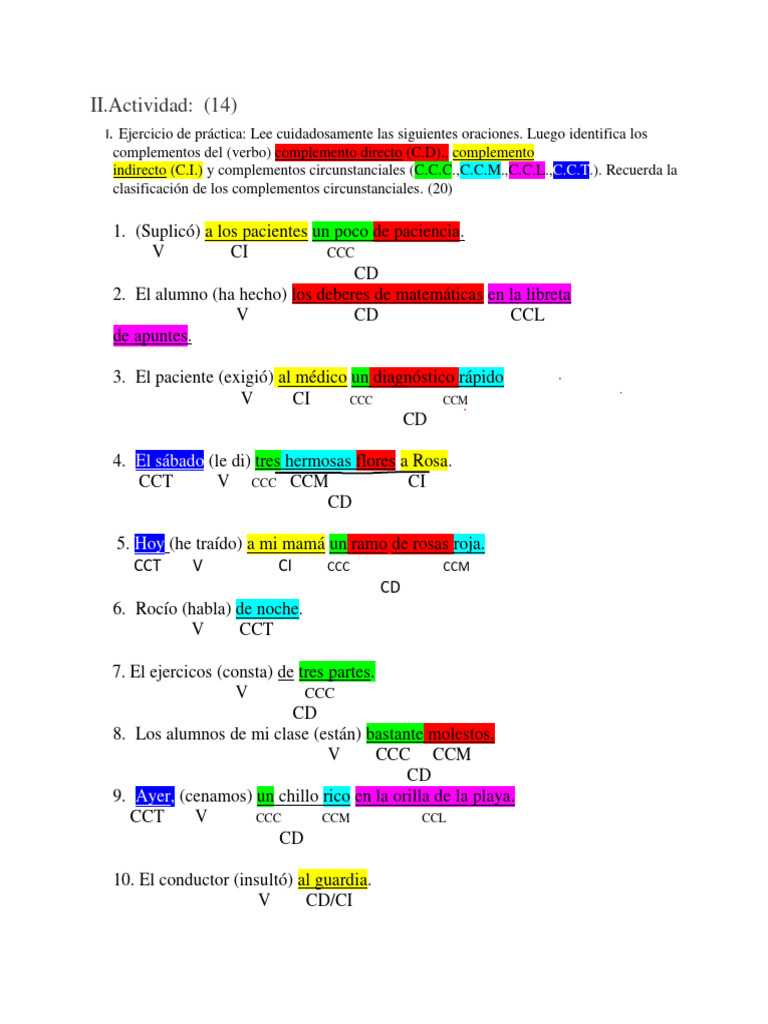 II.Actividad: (14)

I. Ejercicio de práctica: Lee cuidadosamente las siguientes oraciones. Luego identifica los complementos del (verbo) complemento directo (C.D)., complemento indirecto (C.I.) y complementos circunstanciales (C.C.C.,C.C.M.,C.C.L.,C.C.T.). Recuerda la clasificación de los complementos circunstanciales. (20)

1. (Suplicó) a los pacientes un poco de paciencia.
V CI CCC
CD

2. El alumno (ha hecho) los deberes de matemáticas en la libreta de apuntes.
V CD CCL

3. El paciente (exigió) al médico un diagnóstico rápido
V CI CCC CCM
CD

4. El sábado (le di) tres hermosas flores a Rosa.
CCT V CCC CCM CI
CD

5. Hoy (he traído) a mi mamá un ramo de rosas roja.
CCT V CI CCC CCM
CD

6. Rocío (habla) de noche.
V CCT

7. El ejercicos (consta) de tres partes.
V CCC
CD

8. Los alumnos de mi clase (están) bastante molestos.
V CCC CCM
CD

9. Ayer, (cenamos) un chillo rico en la orilla de la playa.
CCT V CCC CCM CCL
CD

10. El conductor (insultó) al guardia.
V CD/CI